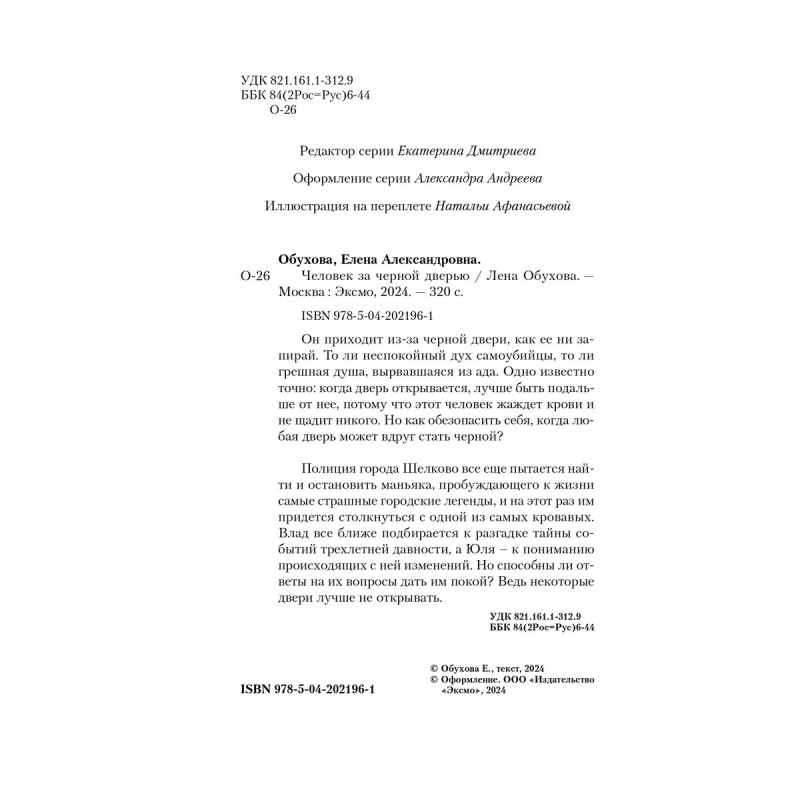 УДК 821.161.1-312.9
ББК 84(2Рос=Рус)6-44
О-26

Редактор серии Екатерина Дмитриева

Оформление серии Александра Андреева

Иллюстрация на переплете Натальи Афанасьевой

Обухова, Елена Александровна.
О-26 Человек за черной дверью / Лена Обухова. — Москва : Эксмо, 2024. — 320 с.

ISBN 978-5-04-202196-1

Он приходит из-за черной двери, как ее ни запирай. То ли неспокойный дух самоубийцы, то ли грешная душа, вырвавшаяся из ада. Одно известно точно: когда дверь открывается, лучше быть подальше от нее, потому что этот человек жаждет крови и не щадит никого. Но как обезопасить себя, когда любая дверь может вдруг стать черной?

Полиция города Шелково все еще пытается найти и остановить маньяка, пробуждающего к жизни самые страшные городские легенды, и на этот раз им придется столкнуться с одной из самых кровавых. Влад все ближе подбирается к разгадке тайны событий трехлетней давности, а Юля – к пониманию происходящих с ней изменений. Но способны ли ответы на их вопросы дать им покой? Ведь некоторые двери лучше не открывать.

УДК 821.161.1-312.9
ББК 84(2Рос=Рус)6-44

ISBN 978-5-04-202196-1

© Обухова Е., текст, 2024
© Оформление. ООО «Издательство «Эксмо», 2024